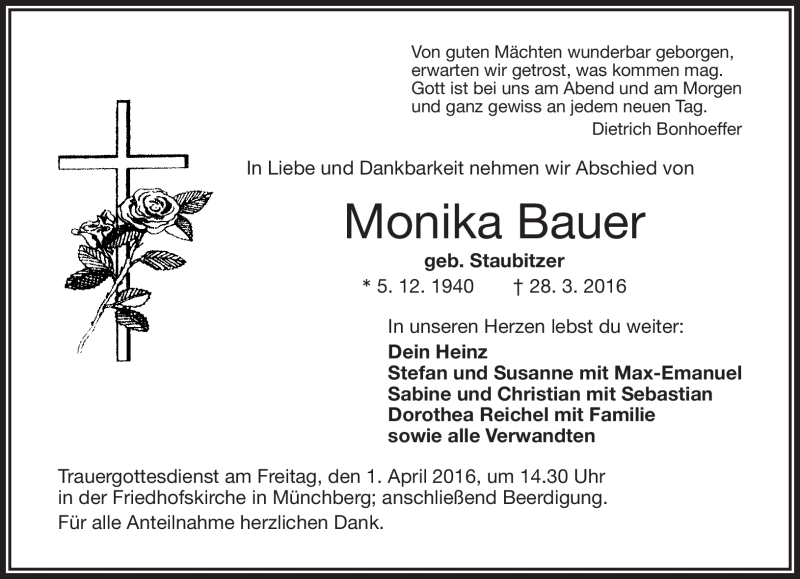 Von guten Mächten wunderbar geborgen, erwarten wir getrost, was kommen mag. Gott ist bei uns am Abend und am Morgen und ganz gewiss an jedem neuen Tag.
Dietrich Bonhoeffer

In Liebe und Dankbarkeit nehmen wir Abschied von

Monika Bauer

geb. Staubitzer

* 5. 12. 1940 † 28. 3. 2016

In unseren Herzen lebst du weiter:
Dein Heinz
Stefan und Susanne mit Max-Emanuel
Sabine und Christian mit Sebastian
Dorothea Reichel mit Familie
sowie alle Verwandten

Trauergottesdienst am Freitag, den 1. April 2016, um 14.30 Uhr in der Friedhofskirche in Münchberg; anschließend Beerdigung.

Für alle Anteilnahme herzlichen Dank.